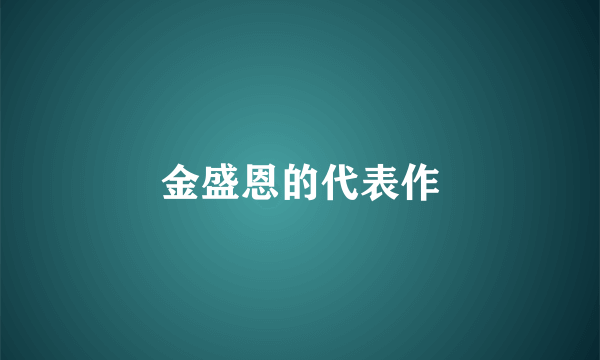 金盛恩的代表作